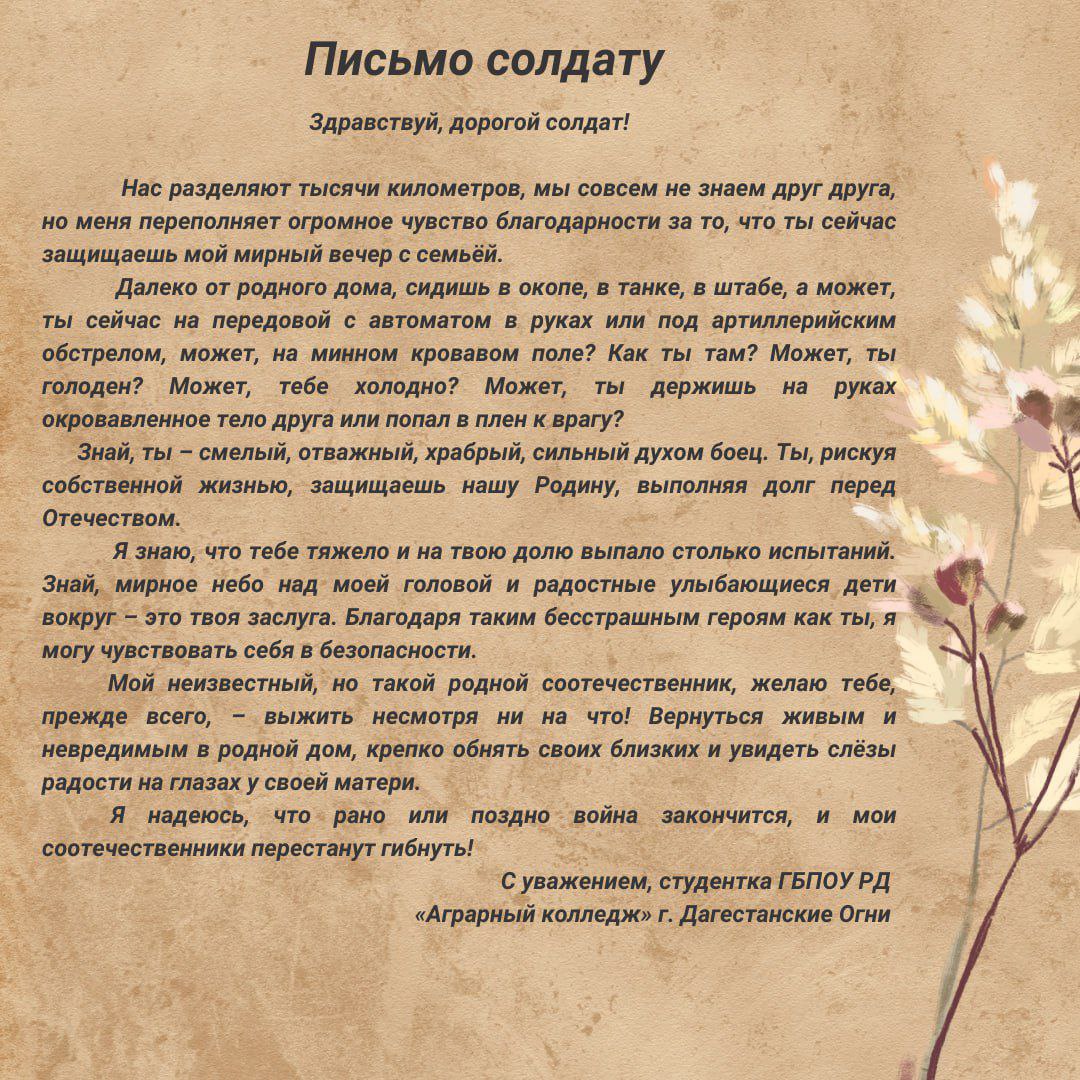 Письмо солдату

Здравствуй, дорогой солдат!

Нас разделяют тысячи километров, мы совсем не знаем друг друга, но меня переполняет огромное чувство благодарности за то, что ты сейчас защищаешь мой мирный вечер с семьёй.

Далеко от родного дома, сидишь в окопе, в танке, в штабе, а может, ты сейчас на передовой с автоматом в руках или под артиллерийским обстрелом, может, на минном кровавом поле? Как ты там? Может, ты голоден? Может, тебе холодно? Может, ты держишь на руках окровавленное тело друга или попал в плен к врагу?

Знай, ты – смелый, отважный, храбрый, сильный духом боец. Ты, рискуя собственной жизнью, защищаешь нашу Родину, выполняя долг перед Отечеством.

Я знаю, что тебе тяжело и на твою долю выпало столько испытаний. Знай, мирное небо над моей головой и радостные улыбающиеся дети вокруг – это твоя заслуга. Благодаря таким бесстрашным героям как ты, я могу чувствовать себя в безопасности.

Мой неизвестный, но такой родной соотечественник, желаю тебе, прежде всего, – выжить несмотря ни на что! Вернуться живым и невредимым в родной дом, крепко обнять своих близких и увидеть слёзы радости на глазах у своей матери.

Я надеюсь, что рано или поздно война закончится, и мои соотечественники перестанут гибнуть!

С уважением, студентка ГБПОУ РД «Аграрный колледж» г. Дагестанские Огни